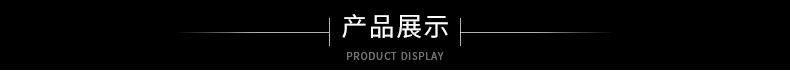 产品展示

PRODUCT DISPLAY